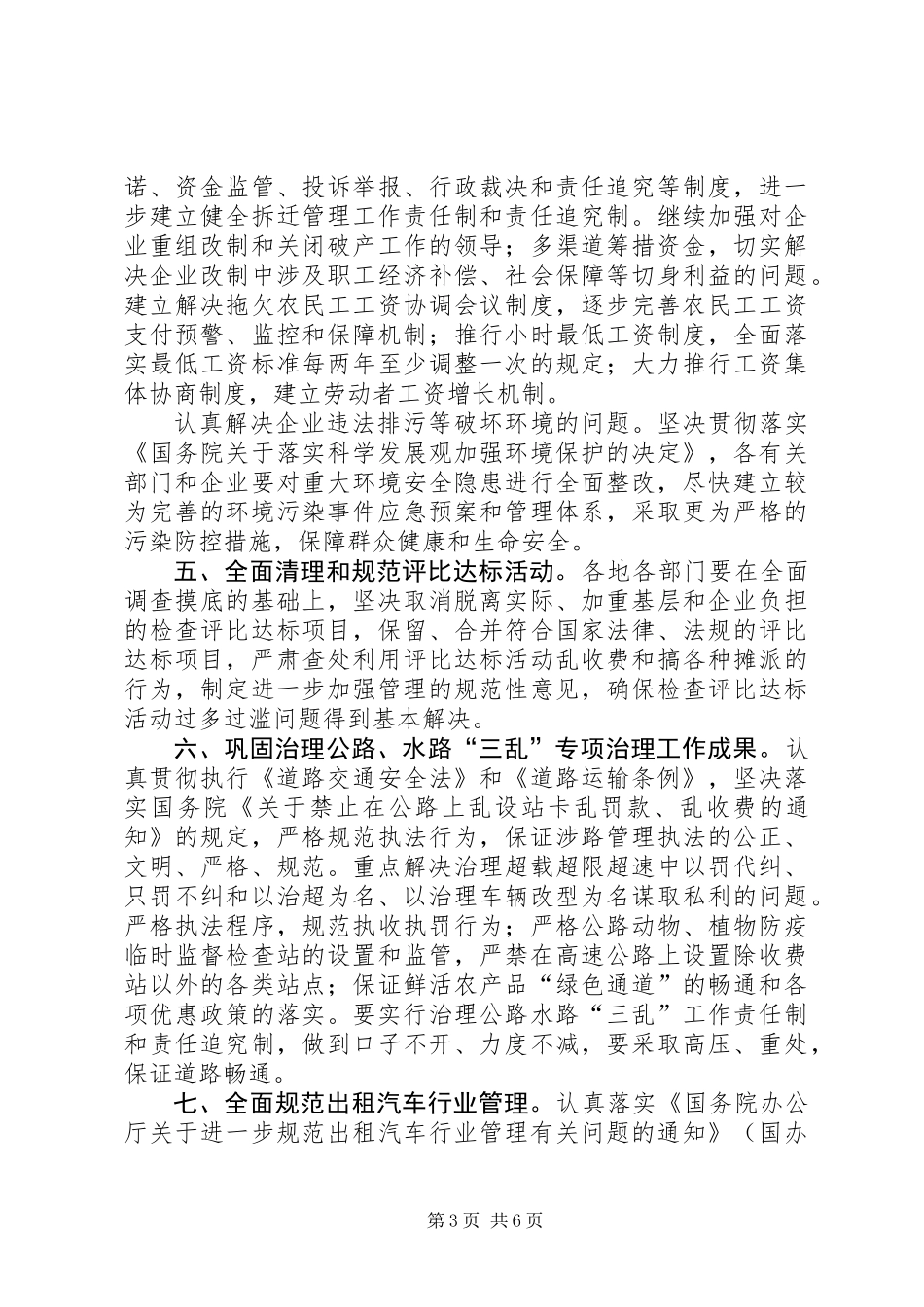 诺、资金监管、投诉举报、行政裁决和责任追究等制度，进一步建立健全拆迁管理工作责任制和责任追究制。继续加强对企业重组改制和关闭破产工作的领导；多渠道筹措资金，切实解决企业改制中涉及职工经济补偿、社会保障等切身利益的问题。建立解决拖欠农民工工资协调会议制度，逐步完善农民工工资支付预警、监控和保障机制；推行小时最低工资制度，全面落实最低工资标准每两年至少调整一次的规定；大力推行工资集体协商制度，建立劳动者工资增长机制。

认真解决企业违法排污等破坏环境的问题。坚决贯彻落实《国务院关于落实科学发展观加强环境保护的决定》，各有关部门和企业要对重大环境安全隐患进行全面整改，尽快建立较为完善的环境污染事件应急预案和管理体系，采取更为严格的污染防控措施，保障群众健康和生命安全。

五、全面清理和规范评比达标活动。各地各部门要在全面调查摸底的基础上，坚决取消脱离实际、加重基层和企业负担的检查评比达标项目，保留、合并符合国家法律、法规的评比达标项目，严肃查处利用评比达标活动乱收费和搞各种摊派的行为，制定进一步加强管理的规范性意见，确保检查评比达标活动过多过滥问题得到基本解决。

六、巩固治理公路、水路“三乱”专项治理工作成果。认真贯彻执行《道路交通安全法》和《道路运输条例》，坚决落实国务院《关于禁止在公路上乱设站卡乱罚款、乱收费的通知》的规定，严格规范执法行为，保证涉路管理执法的公正、文明、严格、规范。重点解决治理超载超限超速中以罚代纠、只罚不纠和以治超为名、以治理车辆改型为名谋取私利的问题。严格执法程序，规范执收执罚行为；严格公路动物、植物防疫临时监督检查站的设置和监管，严禁在高速公路上设置除收费站以外的各类站点；保证鲜活农产品“绿色通道”的畅通和各项优惠政策的落实。要实行治理公路水路“三乱”工作责任制和责任追究制，做到口子不开、力度不减，要采取高压、重处，保证道路畅通。

七、全面规范出租汽车行业管理。认真落实《国务院办公厅关于进一步规范出租汽车行业管理有关问题的通知》（国办

第3页 共6页